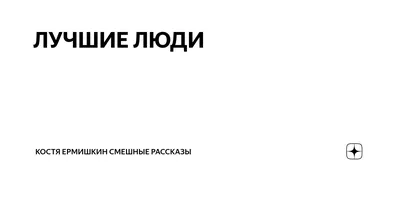 ЛУЧШИЕ ЛЮДИ

КОСТЯ ЕРМИШКИН СМЕШНЫЕ РАССКАЗЫ